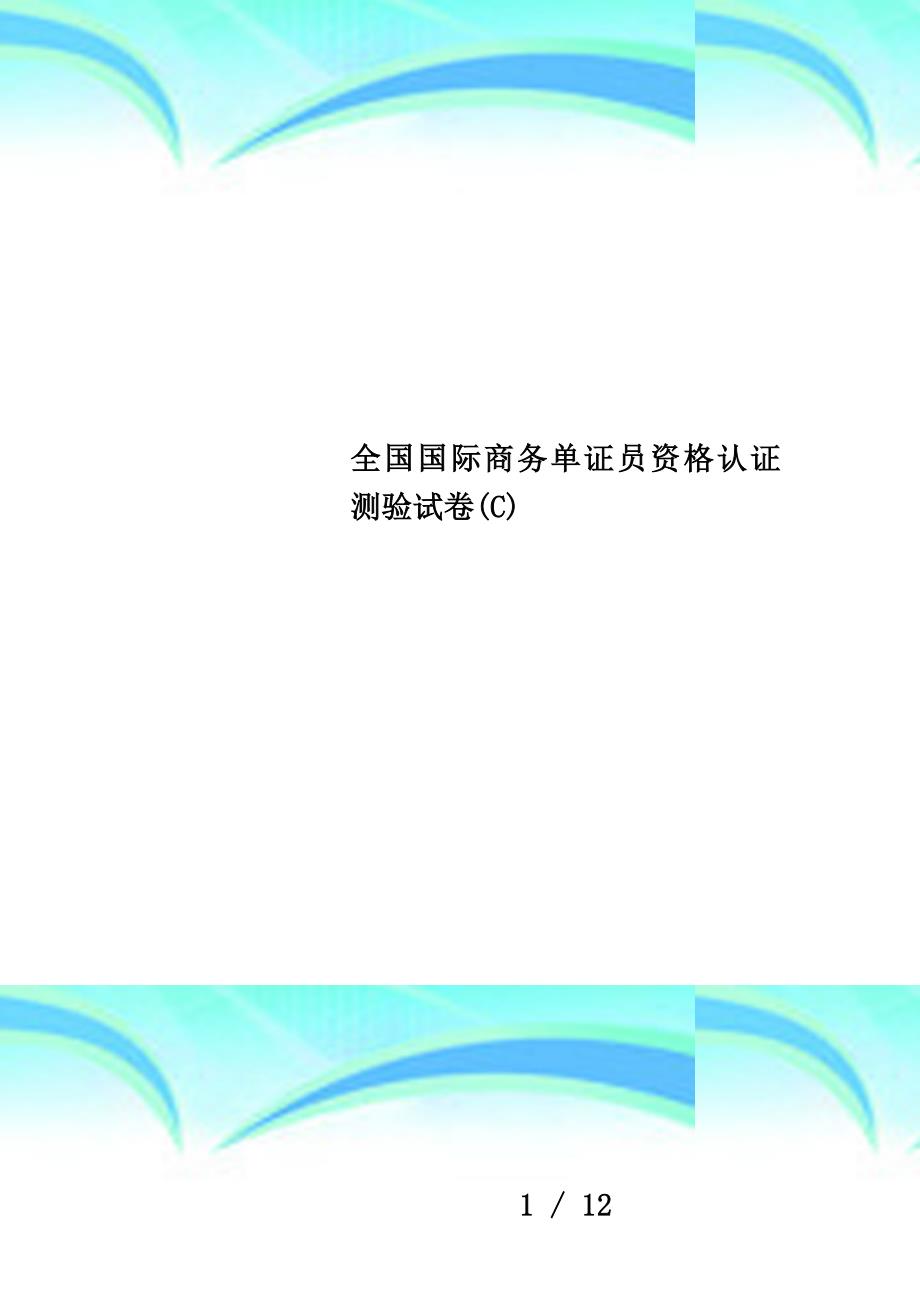 全国国际商务单证员资格认证测验试卷(C)

1 / 12